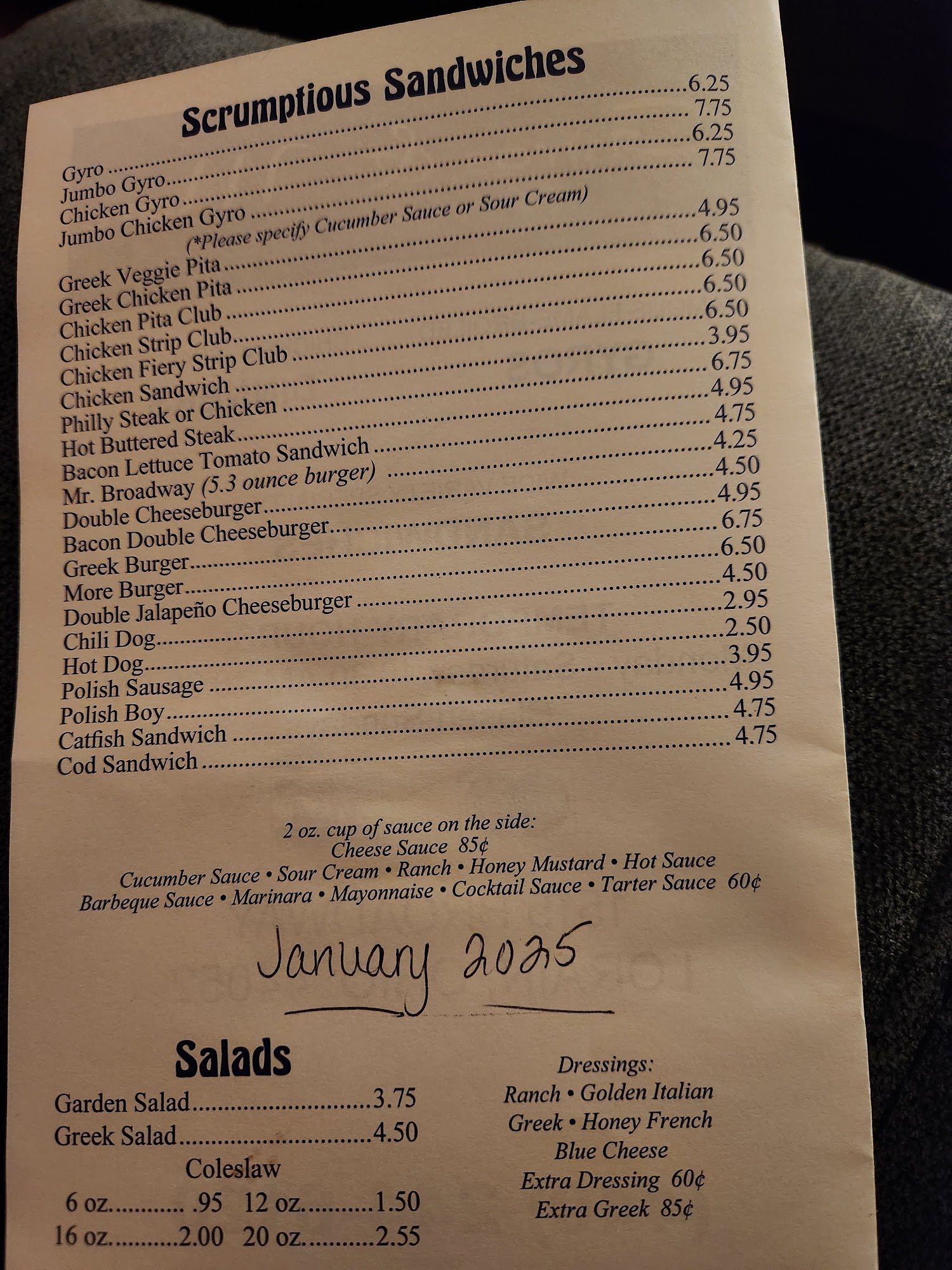 Scrumptious Sandwiches

Gyro 6.25
Jumbo Gyro 7.75
Chicken Gyro 6.25
Jumbo Chicken Gyro 7.75
(*Please specify Cucumber Sauce or Sour Cream)
Greek Veggie Pita 4.95
Greek Chicken Pita 6.50
Chicken Pita Club 6.50
Chicken Strip Club 6.50
Chicken Fiery Strip Club 6.50
Chicken Sandwich 3.95
Philly Steak or Chicken 6.75
Hot Buttered Steak 4.95
Bacon Lettuce Tomato Sandwich 4.75
Mr. Broadway (5.3 ounce burger) 4.25
Double Cheeseburger 4.50
Bacon Double Cheeseburger 4.95
Greek Burger 6.75
More Burger 6.50
Double Jalapeño Cheeseburger 4.50
Chili Dog 2.95
Hot Dog 2.50
Polish Sausage 3.95
Polish Boy 4.95
Catfish Sandwich 4.75
Cod Sandwich 4.75

2 oz. cup of sauce on the side:
Cheese Sauce 85¢
Cucumber Sauce • Sour Cream • Ranch • Honey Mustard • Hot Sauce
Barbeque Sauce • Marinara • Mayonnaise • Cocktail Sauce • Tarter Sauce 60¢

January 2025

Salads

Garden Salad 3.75
Greek Salad 4.50
Coleslaw
6 oz. .95 12 oz. 1.50
16 oz. 2.00 20 oz. 2.55

Dressings:
Ranch • Golden Italian
Greek • Honey French
Blue Cheese
Extra Dressing 60¢
Extra Greek 85¢